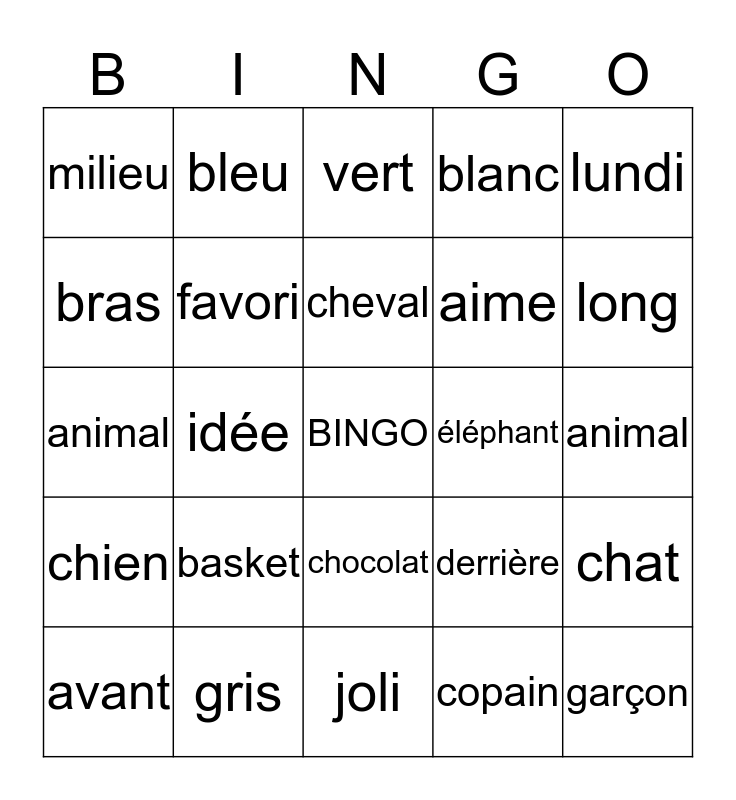 | B | I | N | G | O |
|---|---|---|---|---|
| milieu | bleu | vert | blanc | lundi |
| bras | favori | cheval | aime | long |
| animal | idée | BINGO | éléphant | animal |
| chien | basket | chocolat | derrière | chat |
| avant | gris | joli | copain | garçon |